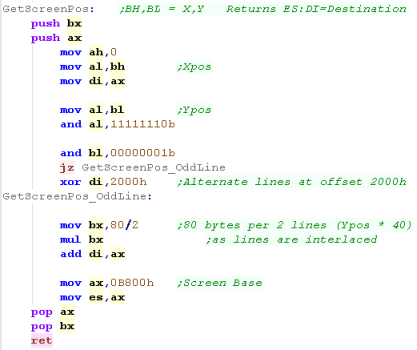 GetScreenPos: ;BH,BL = X,Y Returns ES:DI=Destination
push bx
push ax
mov ah,0
mov al,bh ;Xpos
mov di,ax

mov al,bl ;Ypos
and al,11111110b

and bl,00000001b
jz GetScreenPos_OddLine
xor di,2000h ;Alternate lines at offset 2000h
GetScreenPos_OddLine:

mov bx,80/2 ;80 bytes per 2 lines (Ypos * 40)
mul bx ;as lines are interlaced
add di,ax

mov ax,0B800h ;Screen Base
mov es,ax
pop ax
pop bx
ret